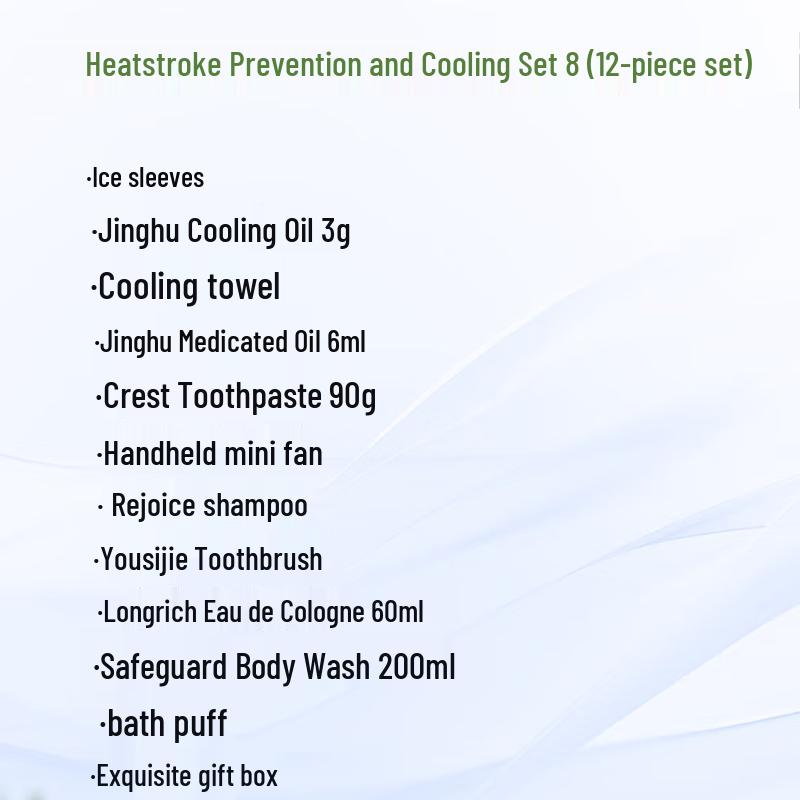 Heatstroke Prevention and Cooling Set 8 (12-piece set)

·Ice sleeves

·Jinghu Cooling Oil 3g

·Cooling towel

·Jinghu Medicated Oil 6ml

·Crest Toothpaste 90g

·Handheld mini fan

· Rejoice shampoo

·Yousijie Toothbrush

·Longrich Eau de Cologne 60ml

·Safeguard Body Wash 200ml

·bath puff

·Exquisite gift box